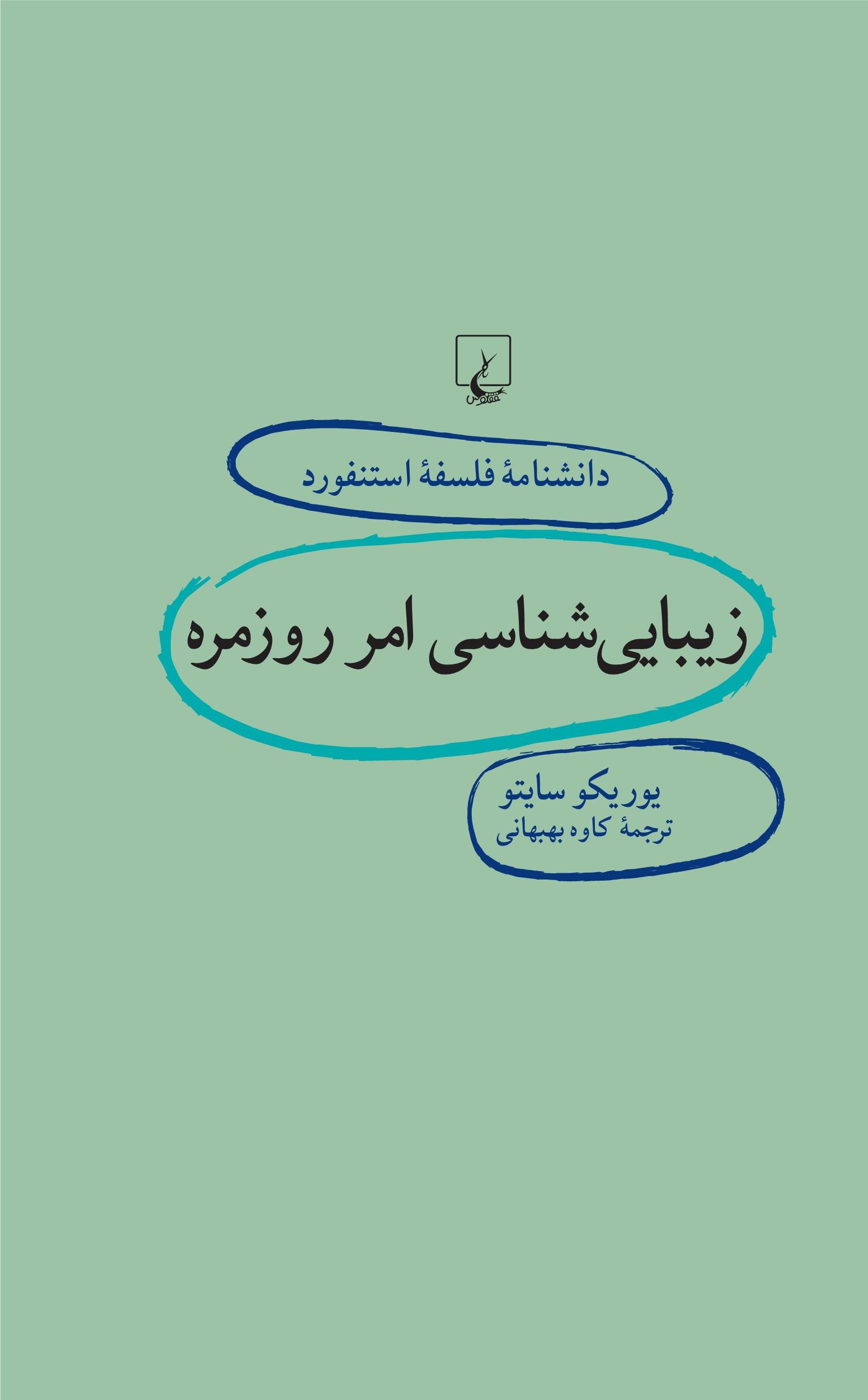 ققنوس

دانشنامهٔ فلسفهٔ استنفورد

زیبایی‌شناسی امر روزمره

یوریکو سایتو
ترجمهٔ کاوه بهبهانی